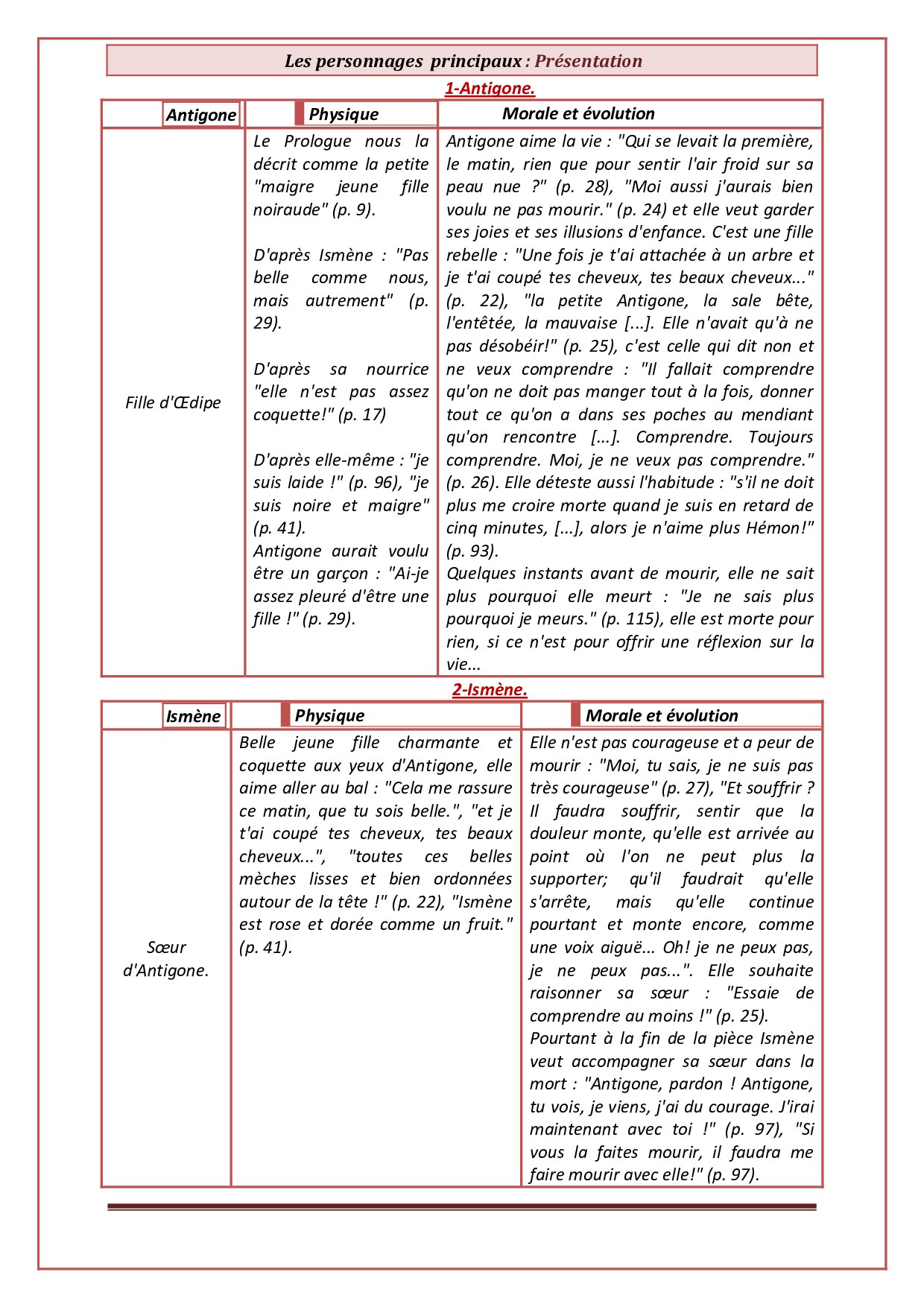 Les personnages principaux : Présentation

1-Antigone.

| Antigone | Physique | Morale et évolution |
|---|---|---|
| Fille d'Œdipe | Le Prologue nous la décrit comme la petite "maigre jeune fille noiraude" (p. 9).<br><br>D'après Ismène : "Pas belle comme nous, mais autrement" (p. 29).<br><br>D'après sa nourrice "elle n'est pas assez coquette!" (p. 17)<br><br>D'après elle-même : "je suis laide !" (p. 96), "je suis noire et maigre" (p. 41).<br>Antigone aurait voulu être un garçon : "Ai-je assez pleuré d'être une fille !" (p. 29). | Antigone aime la vie : "Qui se levait la première, le matin, rien que pour sentir l'air froid sur sa peau nue ?" (p. 28), "Moi aussi j'aurais bien voulu ne pas mourir." (p. 24) et elle veut garder ses joies et ses illusions d'enfance. C'est une fille rebelle : "Une fois je t'ai attachée à un arbre et je t'ai coupé tes cheveux, tes beaux cheveux..." (p. 22), "la petite Antigone, la sale bête, l'entêtée, la mauvaise [...]. Elle n'avait qu'à ne pas désobéir!" (p. 25), c'est celle qui dit non et ne veux comprendre : "Il fallait comprendre qu'on ne doit pas manger tout à la fois, donner tout ce qu'on a dans ses poches au mendiant qu'on rencontre [...]. Comprendre. Toujours comprendre. Moi, je ne veux pas comprendre." (p. 26). Elle déteste aussi l'habitude : "s'il ne doit plus me croire morte quand je suis en retard de cinq minutes, [...], alors je n'aime plus Hémon!" (p. 93).<br>Quelques instants avant de mourir, elle ne sait plus pourquoi elle meurt : "Je ne sais plus pourquoi je meurs." (p. 115), elle est morte pour rien, si ce n'est pour offrir une réflexion sur la vie... |

2-Ismène.

| Ismène | Physique | Morale et évolution |
|---|---|---|
| Sœur d'Antigone. | Belle jeune fille charmante et coquette aux yeux d'Antigone, elle aime aller au bal : "Cela me rassure ce matin, que tu sois belle.", "et je t'ai coupé tes cheveux, tes beaux cheveux...", "toutes ces belles mèches lisses et bien ordonnées autour de la tête !" (p. 22), "Ismène est rose et dorée comme un fruit." (p. 41). | Elle n'est pas courageuse et a peur de mourir : "Moi, tu sais, je ne suis pas très courageuse" (p. 27), "Et souffrir ? Il faudra souffrir, sentir que la douleur monte, qu'elle est arrivée au point où l'on ne peut plus la supporter; qu'il faudrait qu'elle s'arrête, mais qu'elle continue pourtant et monte encore, comme une voix aiguë... Oh! je ne peux pas, je ne peux pas...". Elle souhaite raisonner sa sœur : "Essaie de comprendre au moins !" (p. 25).<br>Pourtant à la fin de la pièce Ismène veut accompagner sa sœur dans la mort : "Antigone, pardon ! Antigone, tu vois, je viens, j'ai du courage. J'irai maintenant avec toi !" (p. 97), "Si vous la faites mourir, il faudra me faire mourir avec elle!" (p. 97). |